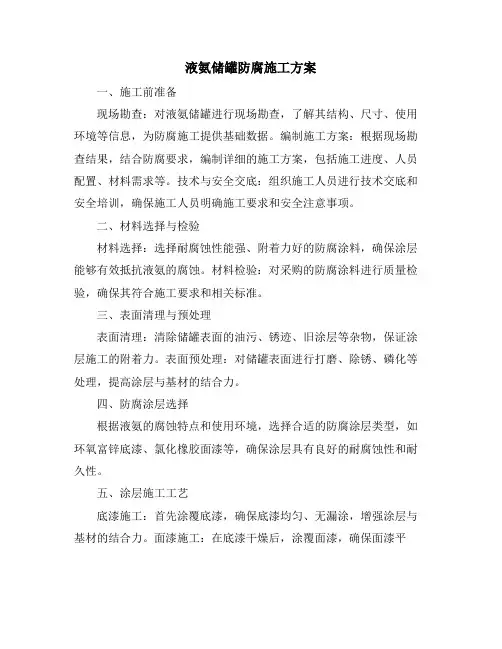 液氨储罐防腐施工方案

一、施工前准备

现场勘查：对液氨储罐进行现场勘查，了解其结构、尺寸、使用环境等信息，为防腐施工提供基础数据。编制施工方案：根据现场勘查结果，结合防腐要求，编制详细的施工方案，包括施工进度、人员配置、材料需求等。技术与安全交底：组织施工人员进行技术交底和安全培训，确保施工人员明确施工要求和安全注意事项。

二、材料选择与检验

材料选择：选择耐腐蚀性能强、附着力好的防腐涂料，确保涂层能够有效抵抗液氨的腐蚀。材料检验：对采购的防腐涂料进行质量检验，确保其符合施工要求和相关标准。

三、表面清理与预处理

表面清理：清除储罐表面的油污、锈迹、旧涂层等杂物，保证涂层施工的附着力。表面预处理：对储罐表面进行打磨、除锈、磷化等处理，提高涂层与基材的结合力。

四、防腐涂层选择

根据液氨的腐蚀特点和使用环境，选择合适的防腐涂层类型，如环氧富锌底漆、氯化橡胶面漆等，确保涂层具有良好的耐腐蚀性和耐久性。

五、涂层施工工艺

底漆施工：首先涂覆底漆，确保底漆均匀、无漏涂，增强涂层与基材的结合力。面漆施工：在底漆干燥后，涂覆面漆，确保面漆平